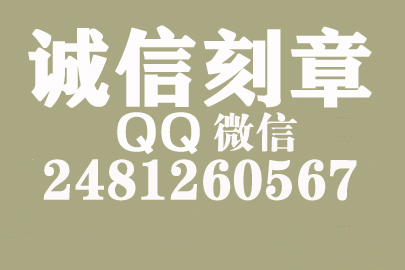 诚信刻章
QQ 微信
2481260567